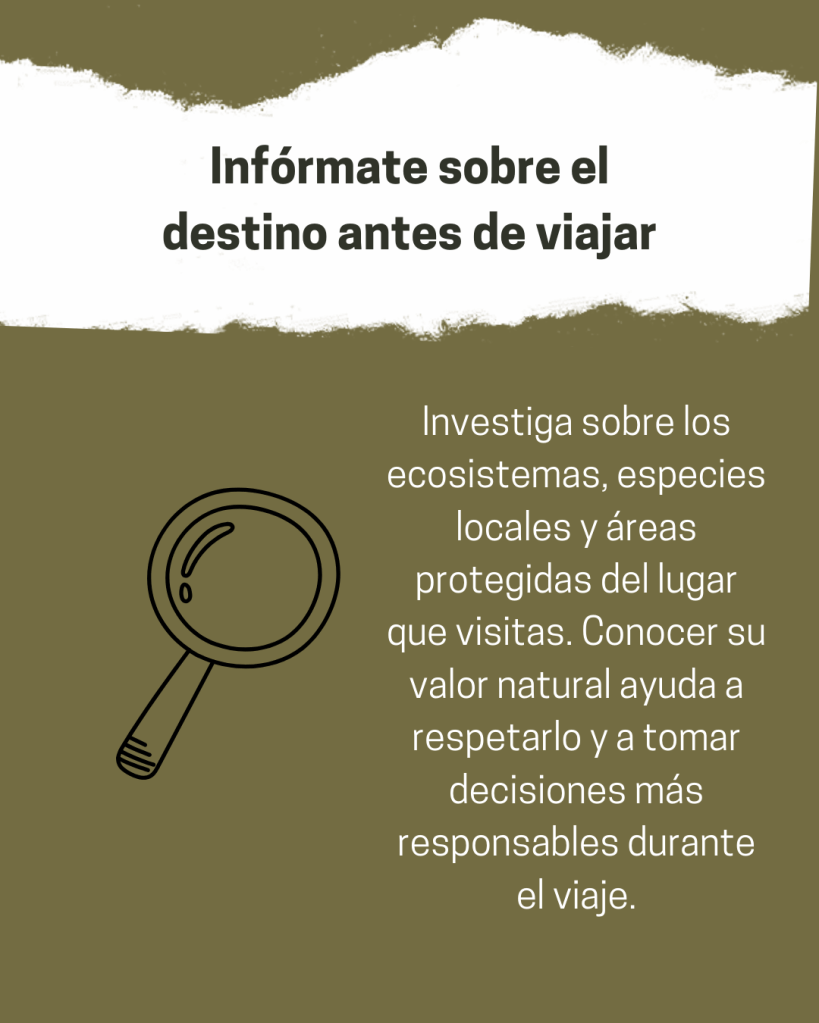 Infórmate sobre el destino antes de viajar

Investiga sobre los ecosistemas, especies locales y áreas protegidas del lugar que visitas. Conocer su valor natural ayuda a respetarlo y a tomar decisiones más responsables durante el viaje.